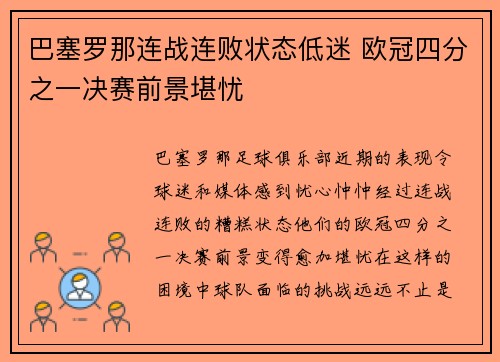 巴塞罗那连战连败状态低迷 欧冠四分之一决赛前景堪忧

巴塞罗那足球俱乐部近期的表现令球迷和媒体感到忧心忡忡经过连战连败的糟糕状态他们的欧冠四分之一决赛前景变得愈加堪忧在这样的困境中球队面临的挑战远远不止是